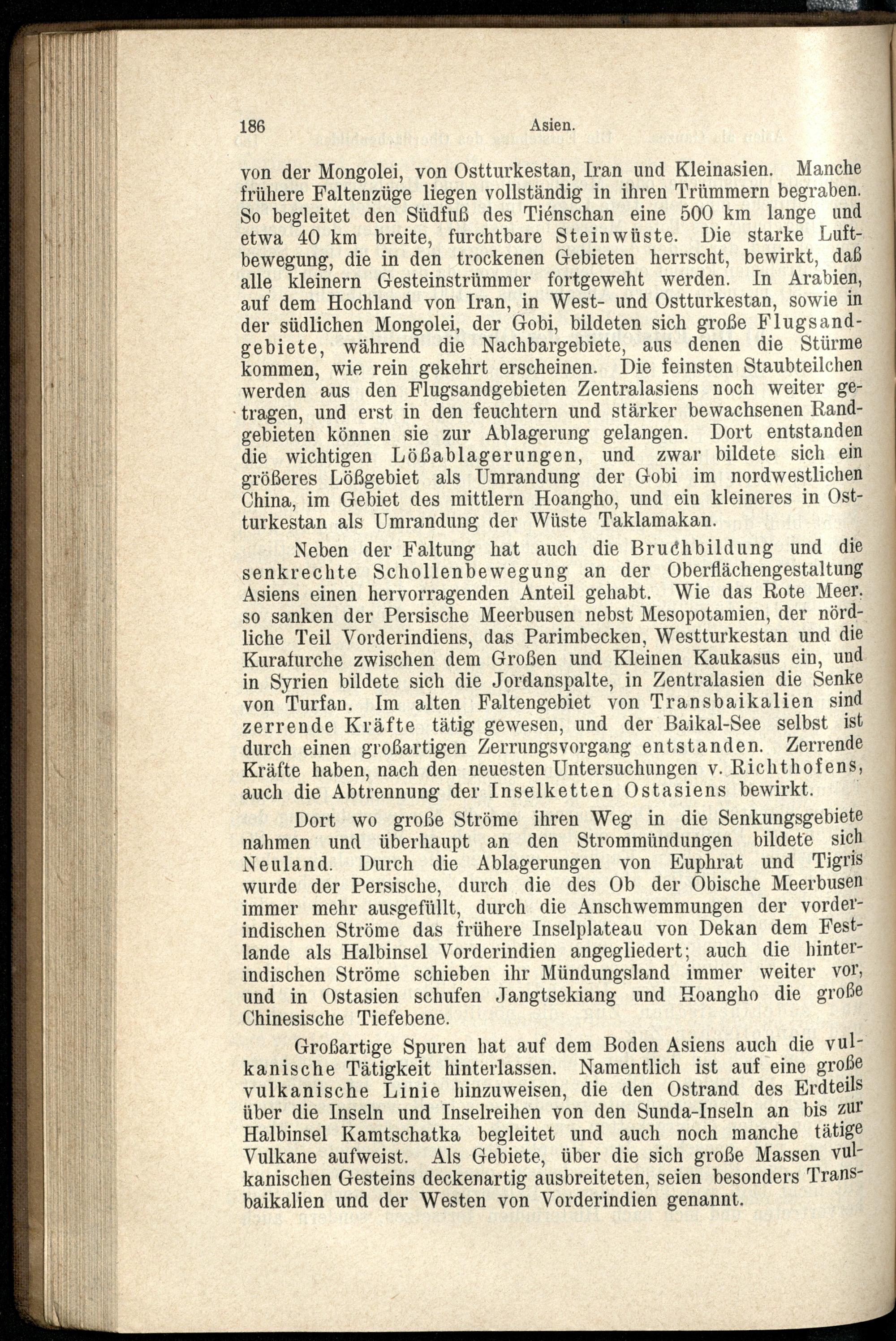 186 Asien.

von der Mongolei, von Ostturkestan, Iran und Kleinasien. Manche frühere Faltenzüge liegen vollständig in ihren Trümmern begraben. So begleitet den Südfuß des Tiénschan eine 500 km lange und etwa 40 km breite, furchtbare Steinwüste. Die starke Luftbewegung, die in den trockenen Gebieten herrscht, bewirkt, daß alle kleinern Gesteinstrümmer fortgeweht werden. In Arabien, auf dem Hochland von Iran, in West- und Ostturkestan, sowie in der südlichen Mongolei, der Gobi, bildeten sich große Flugsandgebiete, während die Nachbargebiete, aus denen die Stürme kommen, wie rein gekehrt erscheinen. Die feinsten Staubteilchen werden aus den Flugsandgebieten Zentralasiens noch weiter getragen, und erst in den feuchtern und stärker bewachsenen Randgebieten können sie zur Ablagerung gelangen. Dort entstanden die wichtigen Lößablagerungen, und zwar bildete sich ein größeres Lößgebiet als Umrandung der Gobi im nordwestlichen China, im Gebiet des mittlern Hoangho, und ein kleineres in Ostturkestan als Umrandung der Wüste Taklamakan.

Neben der Faltung hat auch die Bruchbildung und die senkrechte Schollenbewegung an der Oberflächengestaltung Asiens einen hervorragenden Anteil gehabt. Wie das Rote Meer, so sanken der Persische Meerbusen nebst Mesopotamien, der nördliche Teil Vorderindiens, das Parimbecken, Westturkestan und die Kurafurche zwischen dem Großen und Kleinen Kaukasus ein, und in Syrien bildete sich die Jordanspalte, in Zentralasien die Senke von Turfan. Im alten Faltengebiet von Transbaikalien sind zerrende Kräfte tätig gewesen, und der Baikal-See selbst ist durch einen großartigen Zerrungsvorgang entstanden. Zerrende Kräfte haben, nach den neuesten Untersuchungen v. Richthofens, auch die Abtrennung der Inselketten Ostasiens bewirkt.

Dort wo große Ströme ihren Weg in die Senkungsgebiete nahmen und überhaupt an den Strommündungen bildete sich Neuland. Durch die Ablagerungen von Euphrat und Tigris wurde der Persische, durch die des Ob der Obische Meerbusen immer mehr ausgefüllt, durch die Anschwemmungen der vorderindischen Ströme das frühere Inselplateau von Dekan dem Festlande als Halbinsel Vorderindien angegliedert; auch die hinterindischen Ströme schieben ihr Mündungsland immer weiter vor, und in Ostasien schufen Jangtsekiang und Hoangho die große Chinesische Tiefebene.

Großartige Spuren hat auf dem Boden Asiens auch die vulkanische Tätigkeit hinterlassen. Namentlich ist auf eine große vulkanische Linie hinzuweisen, die den Ostrand des Erdteils über die Inseln und Inselreihen von den Sunda-Inseln an bis zur Halbinsel Kamtschatka begleitet und auch noch manche tätige Vulkane aufweist. Als Gebiete, über die sich große Massen vulkanischen Gesteins deckenartig ausbreiteten, seien besonders Transbaikalien und der Westen von Vorderindien genannt.